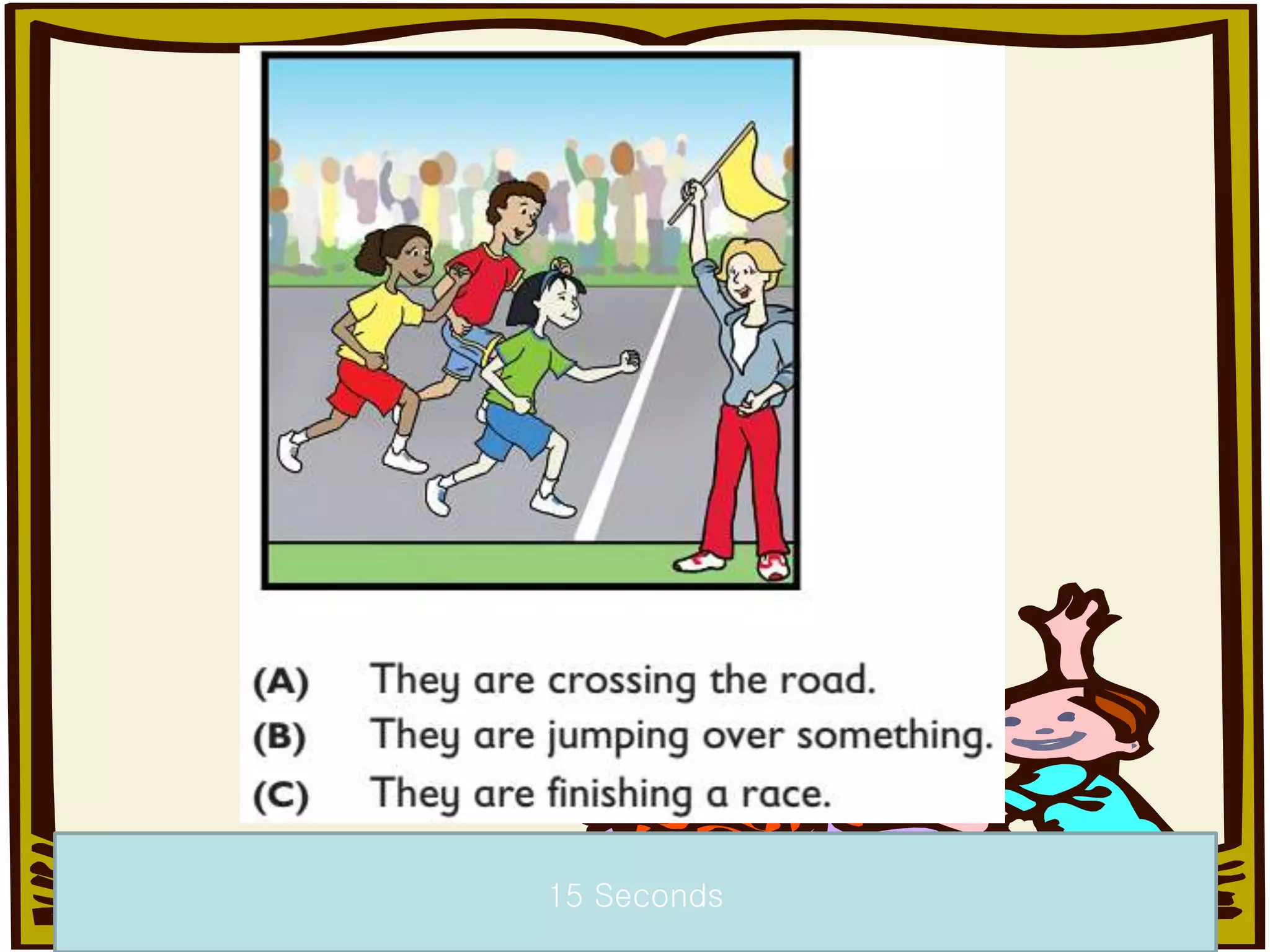 (A) They are crossing the road.
(B) They are jumping over something.
(C) They are finishing a race.

15 Seconds